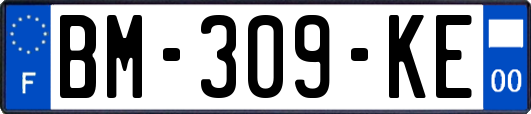 F
BM-309-KE
00